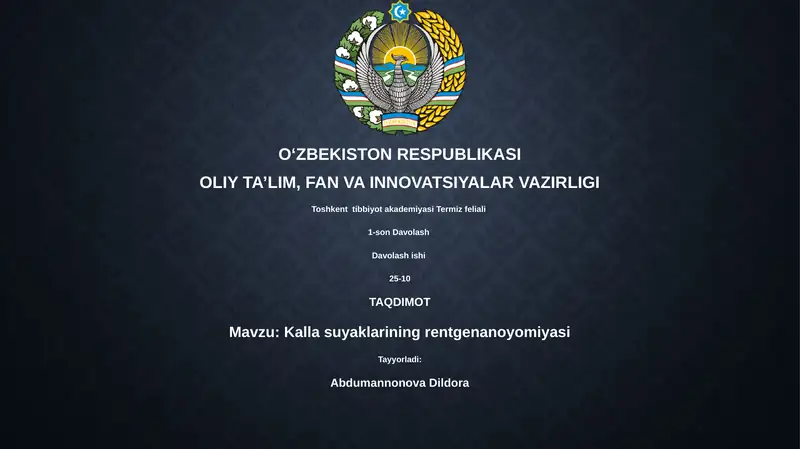 O‘ZBEKISTON RESPUBLIKASI
OLIY TA’LIM, FAN VA INNOVATSIYALAR VAZIRLIGI

Toshkent tibbiyot akademiyasi Termiz feliali

1-son Davolash

Davolash ishi

25-10

TAQDIMOT

Mavzu: Kalla suyaklarining rentgenanoyomiyasi

Tayyorladi:

Abdumannonova Dildora